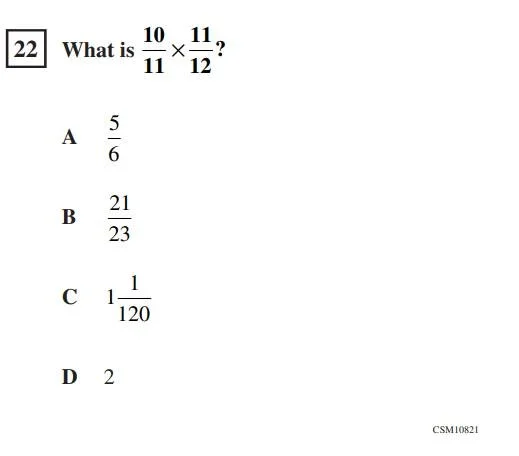 22 What is $\frac{10}{11} \times \frac{11}{12}$?

A $\frac{5}{6}$

B $\frac{21}{23}$

C $1\frac{1}{120}$

D 2

CSM10821